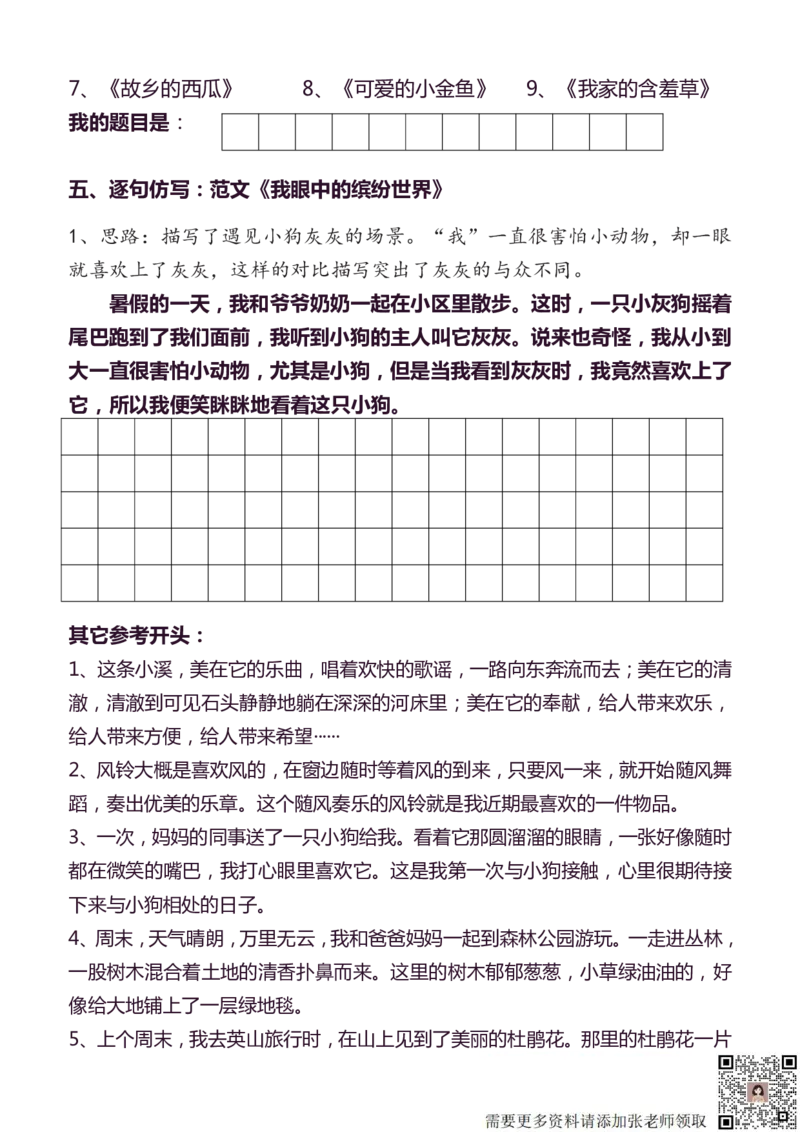 7、《故乡的西瓜》　　8、《可爱的小金鱼》　　9、《我家的含羞草》

我的题目是：

五、逐句仿写：范文《我眼中的缤纷世界》

1、思路：描写了遇见小狗灰灰的场景。“我”一直很害怕小动物，却一眼就喜欢上了灰灰，这样的对比描写突出了灰灰的与众不同。

暑假的一天，我和爷爷奶奶一起在小区里散步。这时，一只小灰狗摇着尾巴跑到了我们面前，我听到小狗的主人叫它灰灰。说来也奇怪，我从小到大一直很害怕小动物，尤其是小狗，但是当我看到灰灰时，我竟然喜欢上了它，所以我便笑眯眯地看着这只小狗。

其它参考开头：

1、这条小溪，美在它的乐曲，唱着欢快的歌谣，一路向东奔流而去；美在它的清澈，清澈到可见石头静静地躺在深深的河床里；美在它的奉献，给人带来欢乐，给人带来方便，给人带来希望……

2、风铃大概是喜欢风的，在窗边随时等着风的到来，只要风一来，就开始随风舞蹈，奏出优美的乐章。这个随风奏乐的风铃就是我近期最喜欢的一件物品。

3、一次，妈妈的同事送了一只小狗给我。看着它那圆溜溜的眼睛，一张好像随时都在微笑的嘴巴，我打心眼里喜欢它。这是我第一次与小狗接触，心里很期待接下来与小狗相处的日子。

4、周末，天气晴朗，万里无云，我和爸爸妈妈一起到森林公园游玩。一走进丛林，一股树木混合着土地的清香扑鼻而来。这里的树木郁郁葱葱，小草绿油油的，好像给大地铺上了一层绿地毯。

5、上个周末，我去英山旅行时，在山上见到了美丽的杜鹃花。那里的杜鹃花一片

需要更多资料请添加张老师领取